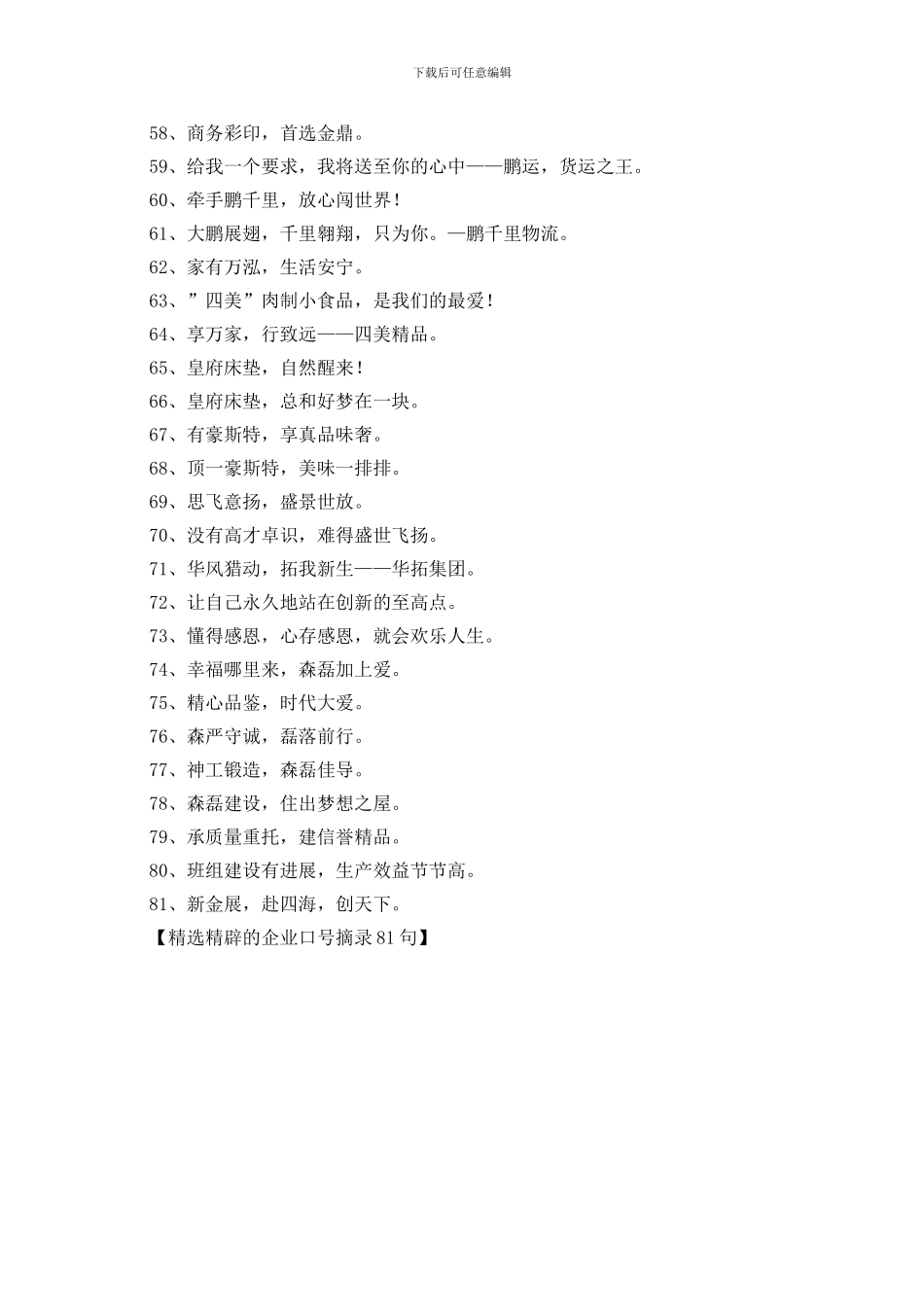 下载后可任意编辑

58、商务彩印，首选金鼎。

59、给我一个要求，我将送至你的心中——鹏运，货运之王。

60、牵手鹏千里，放心闯世界！

61、大鹏展翅，千里翱翔，只为你。—鹏千里物流。

62、家有万泓，生活安宁。

63、”四美”肉制小食品，是我们的最爱！

64、享万家，行致远——四美精品。

65、皇府床垫，自然醒来！

66、皇府床垫，总和好梦在一块。

67、有豪斯特，享真品味奢。

68、顶一豪斯特，美味一排排。

69、思飞意扬，盛景世放。

70、没有高才卓识，难得盛世飞扬。

71、华风猎动，拓我新生——华拓集团。

72、让自己永久地站在创新的至高点。

73、懂得感恩，心存感恩，就会欢乐人生。

74、幸福哪里来，森磊加上爱。

75、精心品鉴，时代大爱。

76、森严守诚，磊落前行。

77、神工锻造，森磊佳导。

78、森磊建设，住出梦想之屋。

79、承质量重托，建信誉精品。

80、班组建设有进展，生产效益节节高。

81、新金展，赴四海，创天下。

【精选精辟的企业口号摘录81句】